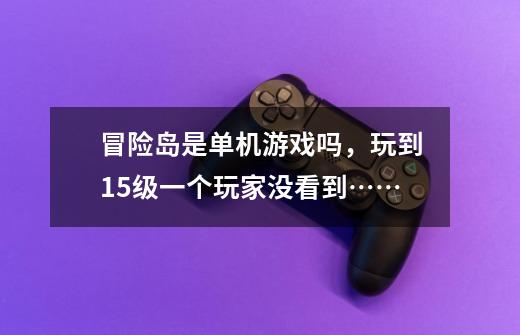 冒险岛是单机游戏吗，玩到15级一个玩家没看到……